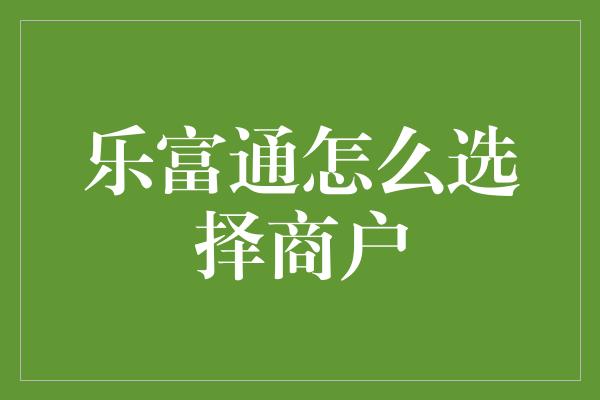 乐富通怎么选择商户